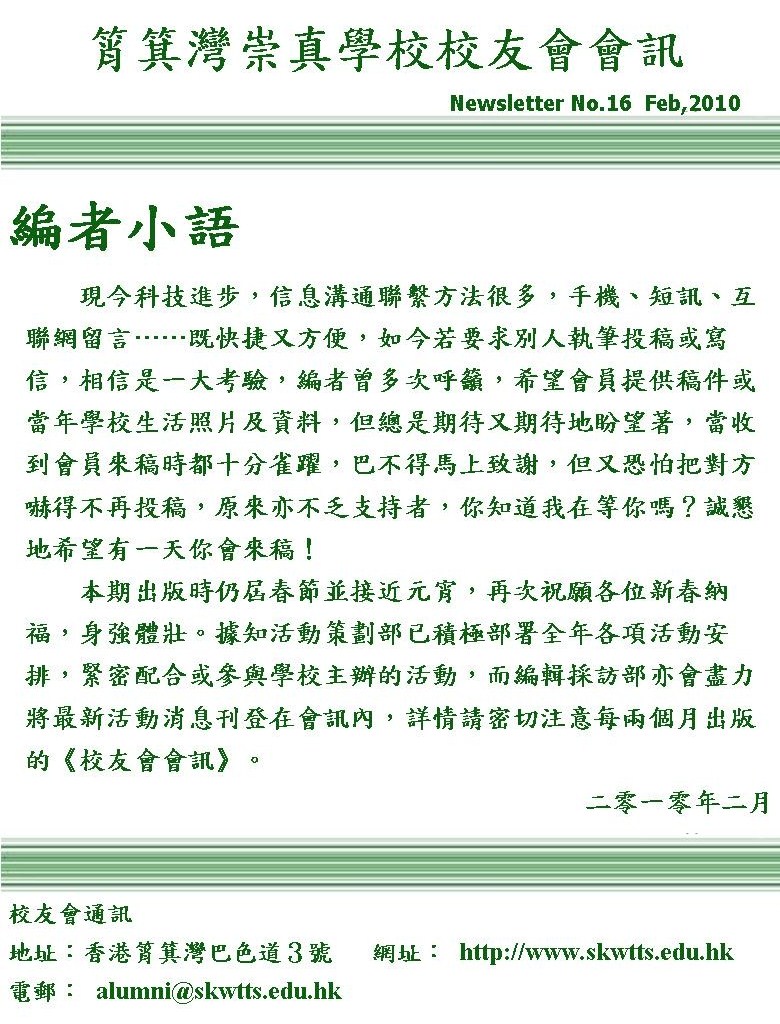 筲箕灣崇真學校校友會會訊

Newsletter No.16 Feb,2010

編者小語

現今科技進步，信息溝通聯繫方法很多，手機、短訊、互聯網留言……既快捷又方便，如今若要求別人執筆投稿或寫信，相信是一大考驗，編者曾多次呼籲，希望會員提供稿件或當年學校生活照片及資料，但總是期待又期待地盼望著，當收到會員來稿時都十分雀躍，巴不得馬上致謝，但又恐怕把對方嚇得不再投稿，原來亦不乏支持者，你知道我在等你嗎？誠懇地希望有一天你會來稿！

本期出版時仍屆春節並接近元宵，再次祝願各位新春納福，身強體壯。據知活動策劃部已積極部署全年各項活動安排，緊密配合或參與學校主辦的活動，而編輯採訪部亦會盡力將最新活動消息刊登在會訊內，詳情請密切注意每兩個月出版的《校友會會訊》。

二零一零年二月

校友會通訊
地址：香港筲箕灣巴色道3號　網址： http://www.skwtts.edu.hk
電郵： alumni@skwtts.edu.hk